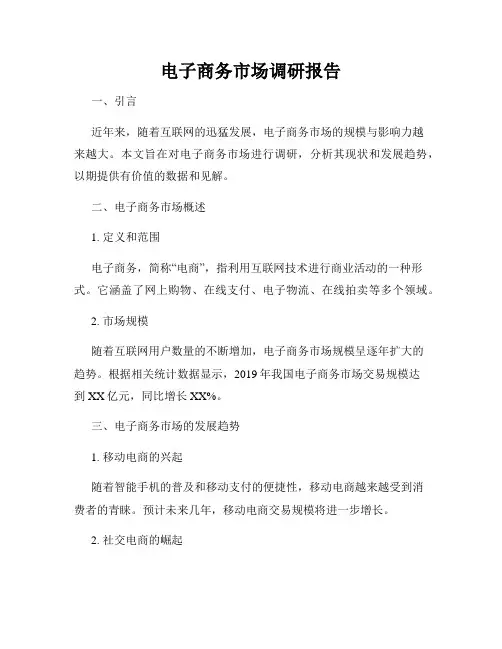 电子商务市场调研报告

一、引言

近年来，随着互联网的迅猛发展，电子商务市场的规模与影响力越来越大。本文旨在对电子商务市场进行调研，分析其现状和发展趋势，以期提供有价值的数据和见解。

二、电子商务市场概述

1. 定义和范围

电子商务，简称“电商”，指利用互联网技术进行商业活动的一种形式。它涵盖了网上购物、在线支付、电子物流、在线拍卖等多个领域。

2. 市场规模

随着互联网用户数量的不断增加，电子商务市场规模呈逐年扩大的趋势。根据相关统计数据显示，2019 年我国电子商务市场交易规模达到 XX 亿元，同比增长 XX%。

三、电子商务市场的发展趋势

1. 移动电商的兴起

随着智能手机的普及和移动支付的便捷性，移动电商越来越受到消费者的青睐。预计未来几年，移动电商交易规模将进一步增长。

2. 社交电商的崛起